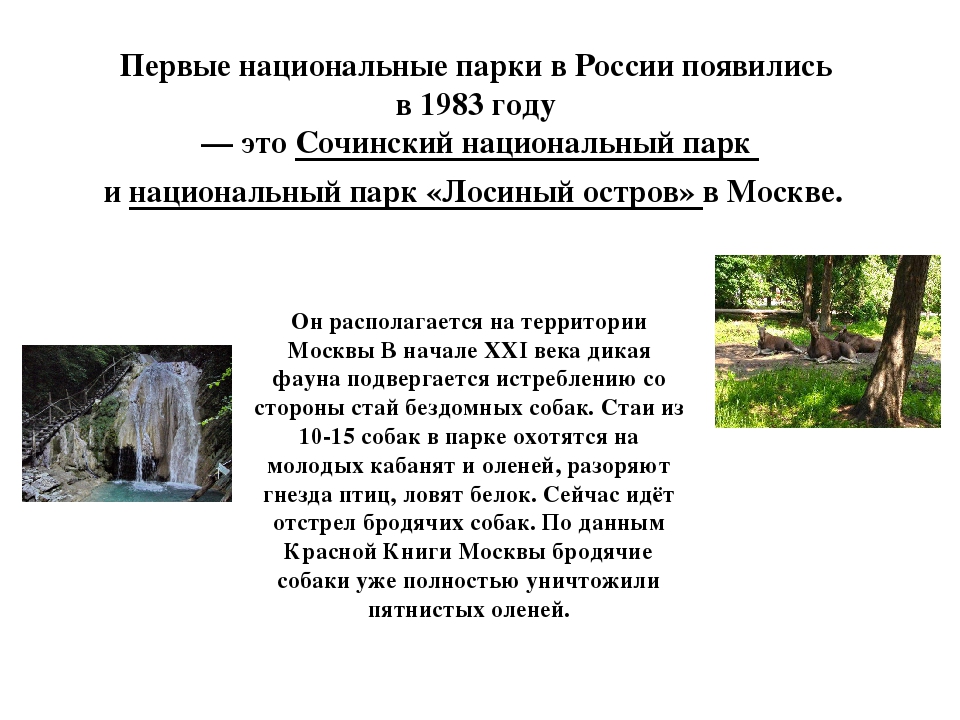 Первые национальные парки в России появились в 1983 году — это Сочинский национальный парк и национальный парк «Лосиный остров» в Москве.

Он располагается на территории Москвы В начале XXI века дикая фауна подвергается истреблению со стороны стай бездомных собак. Стаи из 10-15 собак в парке охотятся на молодых кабанят и оленей, разоряют гнезда птиц, ловят белок. Сейчас идёт отстрел бродячих собак. По данным Красной Книги Москвы бродячие собаки уже полностью уничтожили пятнистых оленей.